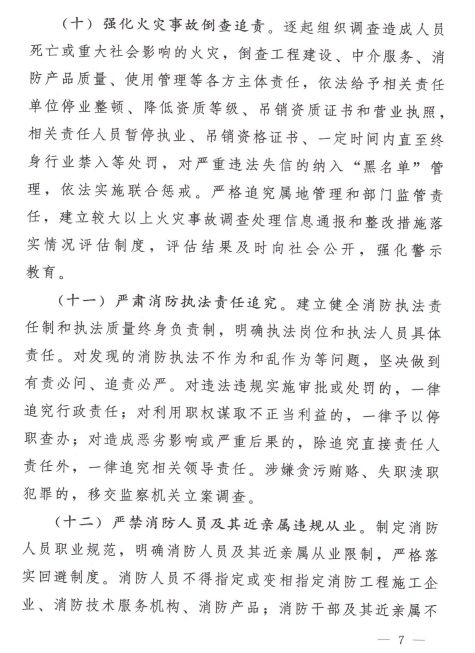 （十）强化火灾事故倒查追责。逐起组织调查造成人员死亡或重大社会影响的火灾，倒查工程建设、中介服务、消防产品质量、使用管理等各方主体责任，依法给予相关责任单位停业整顿、降低资质等级、吊销资质证书和营业执照，相关责任人员暂停执业、吊销资格证书、一定时间内直至终身行业禁入等处罚，对严重违法失信的纳入“黑名单”管理，依法实施联合惩戒。严格追究属地管理和部门监管责任，建立较大以上火灾事故调查处理信息通报和整改措施落实情况评估制度，评估结果及时向社会公开，强化警示教育。

（十一）严肃消防执法责任追究。建立健全消防执法责任制和执法质量终身负责制，明确执法岗位和执法人员具体责任。对发现的消防执法不作为和乱作为等问题，坚决做到有责必问、追责必严。对违法违规实施审批或处罚的，一律追究行政责任；对利用职权谋取不正当利益的，一律予以停职查办；对造成恶劣影响或严重后果的，除追究直接责任人责任外，一律追究相关领导责任。涉嫌贪污贿赂、失职渎职犯罪的，移交监察机关立案调查。

（十二）严禁消防人员及其近亲属违规从业。制定消防人员职业规范，明确消防人员及其近亲属从业限制，严格落实回避制度。消防人员不得指定或变相指定消防工程施工企业、消防技术服务机构、消防产品；消防干部及其近亲属不

— 7 —